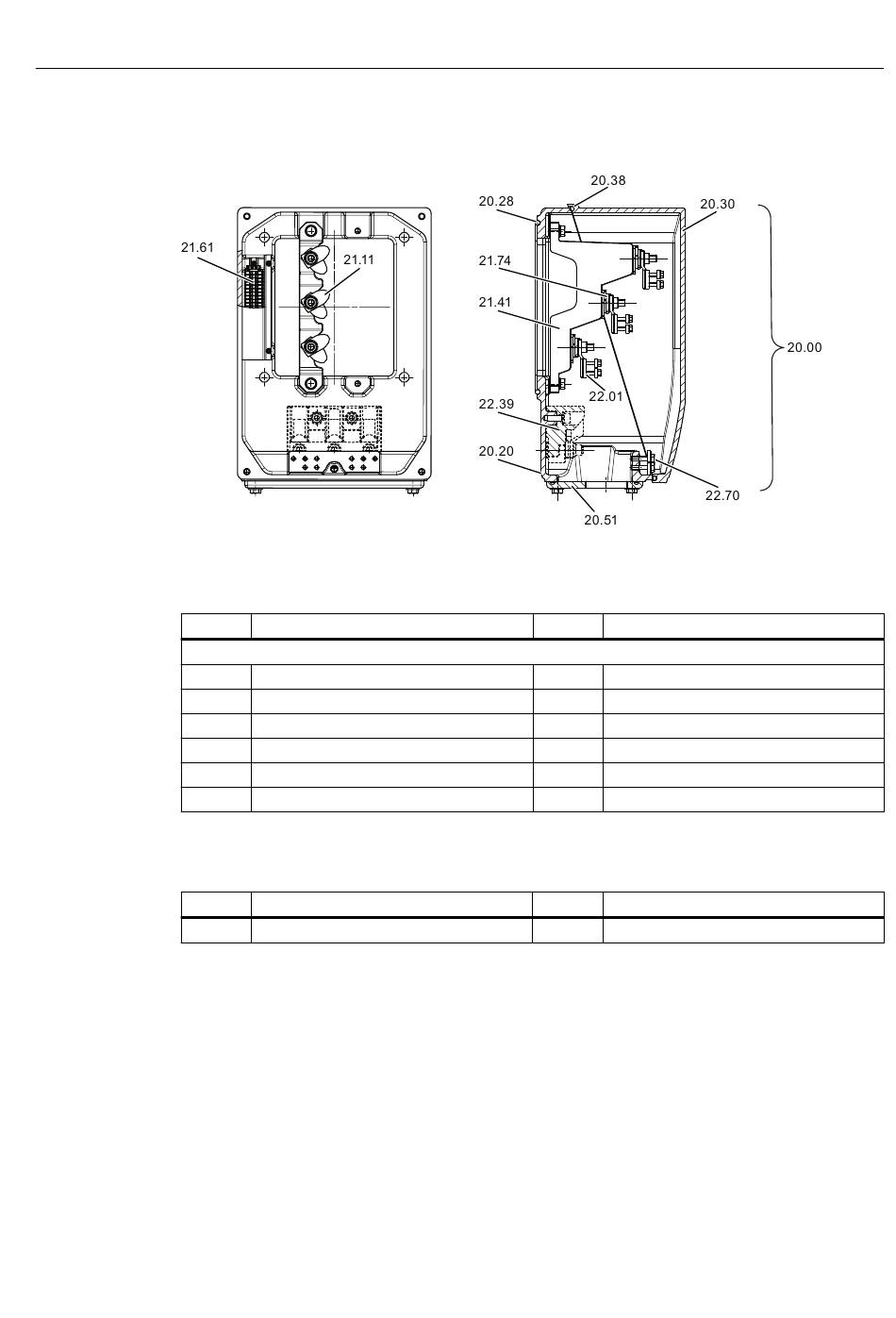 21.61

21.11

20.28

20.38

20.30

21.74

21.41

20.00

22.01

22.39

20.20

22.70

20.51